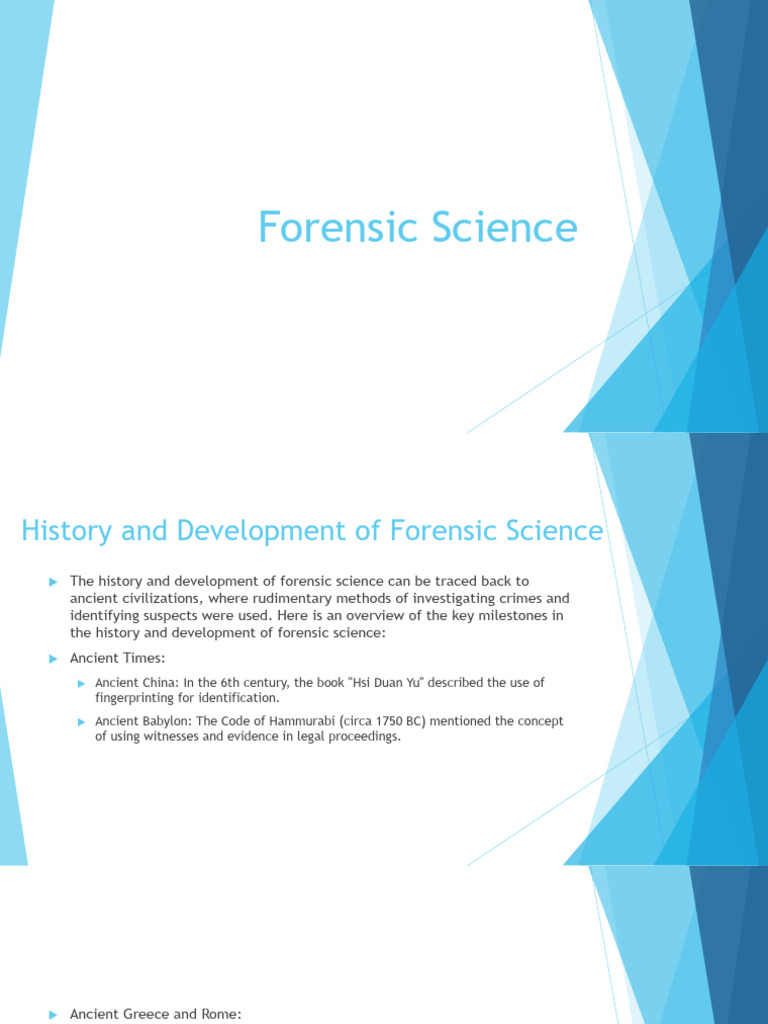 Forensic Science

History and Development of Forensic Science

The history and development of forensic science can be traced back to ancient civilizations, where rudimentary methods of investigating crimes and identifying suspects were used. Here is an overview of the key milestones in the history and development of forensic science:

Ancient Times:

Ancient China: In the 6th century, the book "Hsi Duan Yu" described the use of fingerprinting for identification.

Ancient Babylon: The Code of Hammurabi (circa 1750 BC) mentioned the concept of using witnesses and evidence in legal proceedings.

Ancient Greece and Rome: